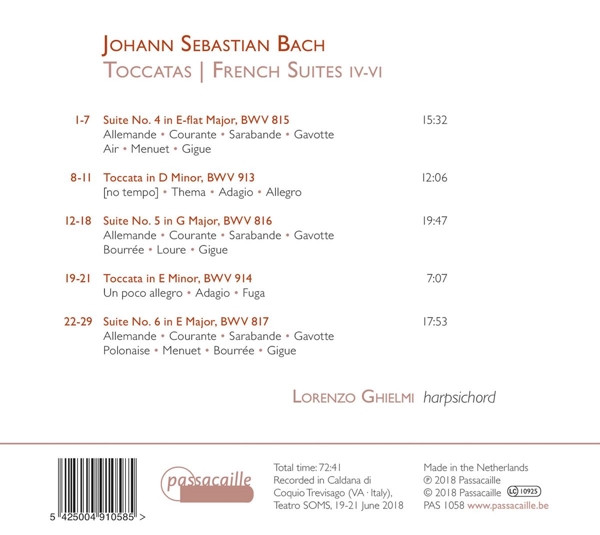 JOHANN SEBASTIAN BACH
TOCCATAS | FRENCH SUITES IV-VI

1-7 Suite No. 4 in E-flat Major, BWV 815 15:32
Allemande • Courante • Sarabande • Gavotte
Air • Menuet • Gigue

8-11 Toccata in D Minor, BWV 913 12:06
[no tempo] • Thema • Adagio • Allegro

12-18 Suite No. 5 in G Major, BWV 816 19:47
Allemande • Courante • Sarabande • Gavotte
Bourrée • Loure • Gigue

19-21 Toccata in E Minor, BWV 914 7:07
Un poco allegro • Adagio • Fuga

22-29 Suite No. 6 in E Major, BWV 817 17:53
Allemande • Courante • Sarabande • Gavotte
Polonaise • Menuet • Bourrée • Gigue

LORENZO GHIELMI harpsichord

5 425004 910585 >

passacaille

Total time: 72:41
Recorded in Caldana di Coquio Trevisago (VA · Italy), Teatro SOMS, 19-21 June 2018

Made in the Netherlands
℗ 2018 Passacaille
© 2018 Passacaille LC 10925
PAS 1058 www.passacaille.be